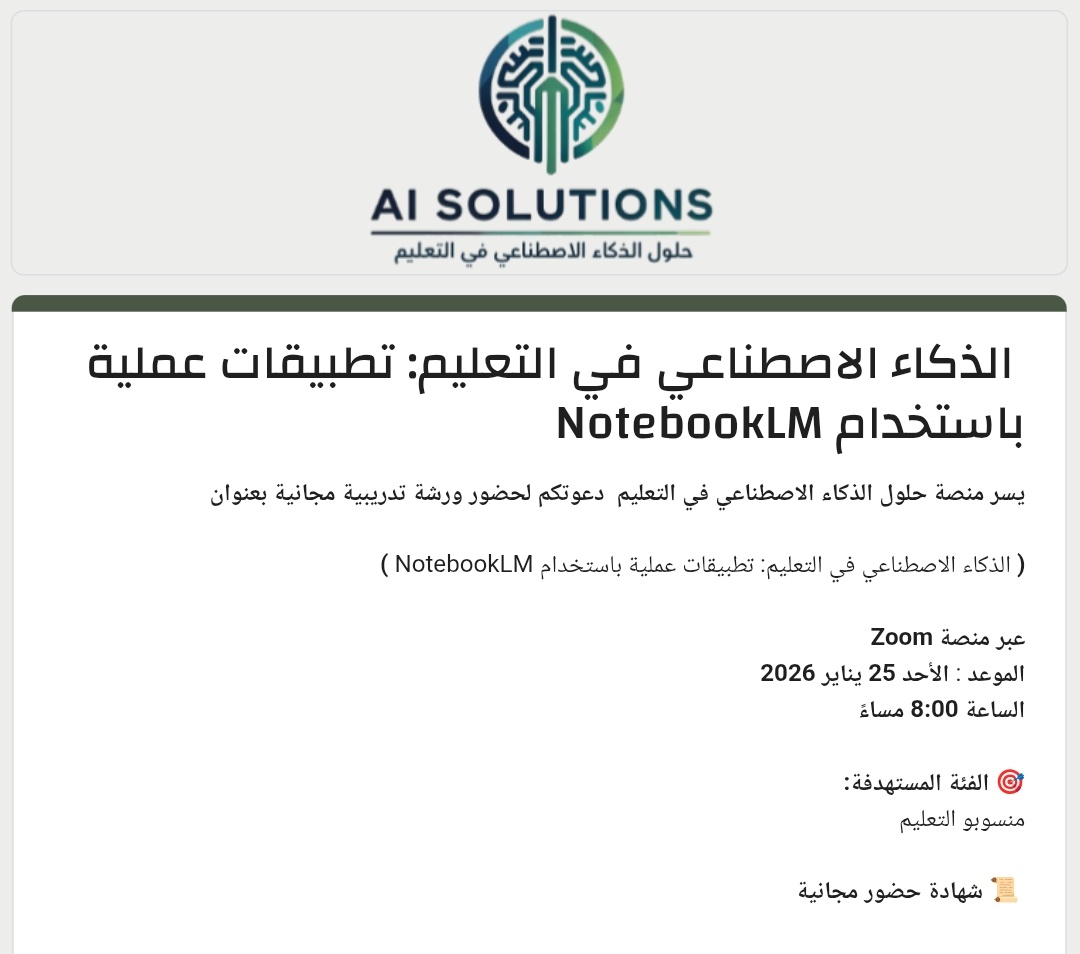 AI SOLUTIONS
حلول الذكاء الاصطناعي في التعليم

الذكاء الاصطناعي في التعليم: تطبيقات عملية باستخدام NotebookLM

يسر منصة حلول الذكاء الاصطناعي في التعليم دعوتكم لحضور ورشة تدريبية مجانية بعنوان

( الذكاء الاصطناعي في التعليم: تطبيقات عملية باستخدام NotebookLM )

عبر منصة Zoom
الموعد : الأحد 25 يناير 2026
الساعة 8:00 مساءً

🎯 الفئة المستهدفة:
منسوبو التعليم

📜 شهادة حضور مجانية